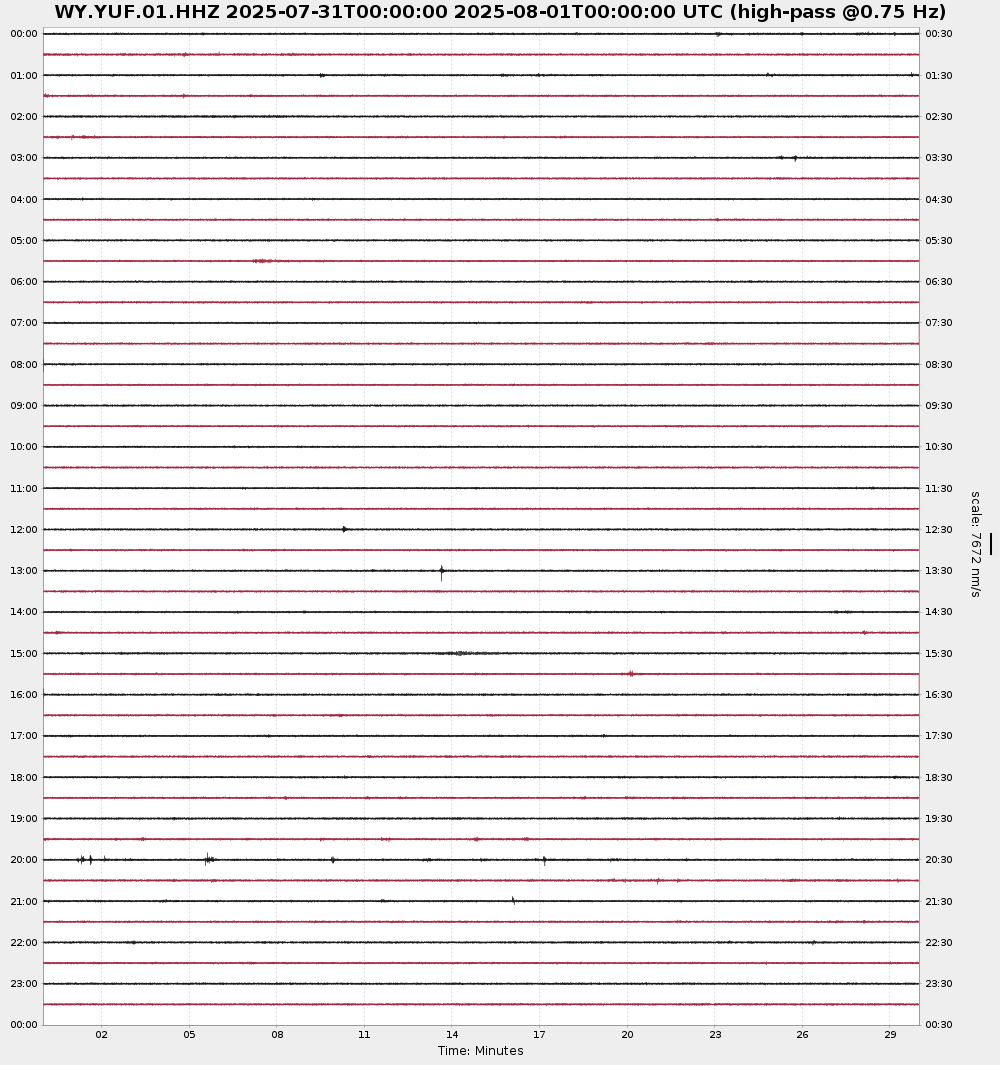 WY.YUF.01.HHZ 2025-07-31T00:00:00 2025-08-01T00:00:00 UTC (high-pass @0.75 Hz)

00:00
01:00
02:00
03:00
04:00
05:00
06:00
07:00
08:00
09:00
10:00
11:00
12:00
13:00
14:00
15:00
16:00
17:00
18:00
19:00
20:00
21:00
22:00
23:00
00:00

00:30
01:30
02:30
03:30
04:30
05:30
06:30
07:30
08:30
09:30
10:30
11:30
12:30
13:30
14:30
15:30
16:30
17:30
18:30
19:30
20:30
21:30
22:30
23:30
00:30

scale: 7672 nm/s

02 05 08 11 14 17 20 23 26 29
Time: Minutes